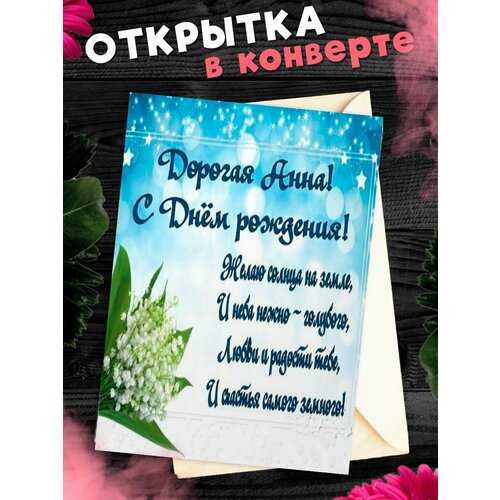 ОТКРЫТКА
в конверте

Дорогая Анна!
С Днём рождения!

Желаю солнца на земле,
И неба нежно ~ голубого,
Любви и радости тебе,
И счастья самого земного!